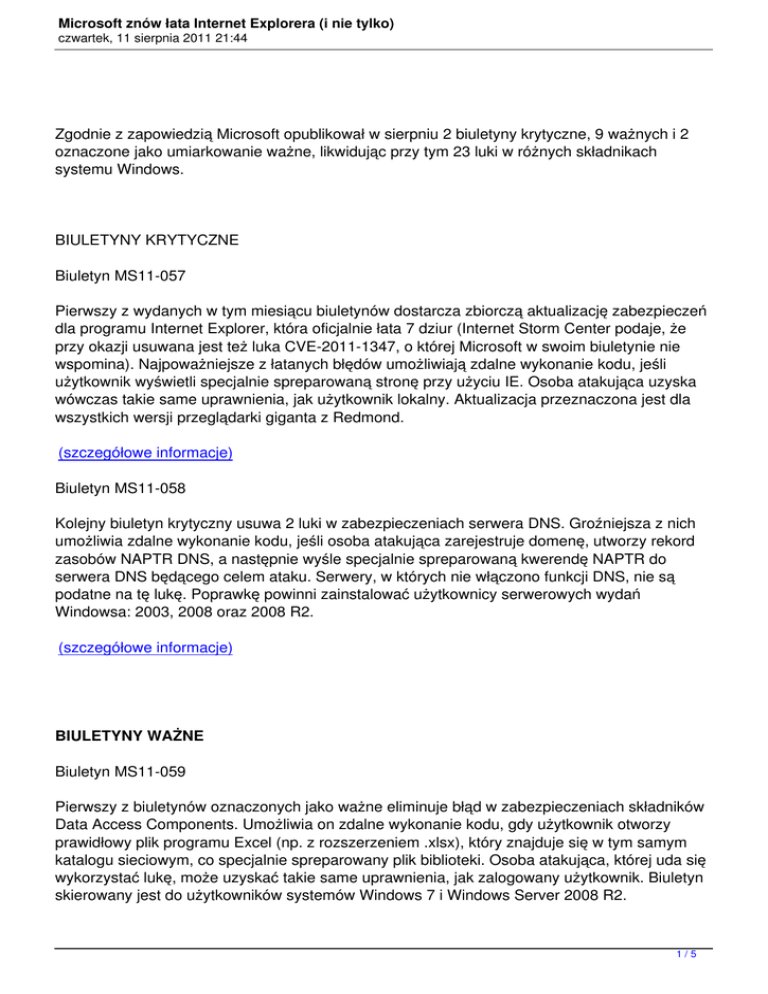 Microsoft znów łata Internet Explorera (i nie tylko)
czwartek, 11 sierpnia 2011 21:44

Zgodnie z zapowiedzią Microsoft opublikował w sierpniu 2 biuletyny krytyczne, 9 ważnych i 2 oznaczone jako umiarkowanie ważne, likwidując przy tym 23 luki w różnych składnikach systemu Windows.

BIULETYNY KRYTYCZNE

Biuletyn MS11-057

Pierwszy z wydanych w tym miesiącu biuletynów dostarcza zbiorczą aktualizację zabezpieczeń dla programu Internet Explorer, która oficjalnie łata 7 dziur (Internet Storm Center podaje, że przy okazji usuwana jest też luka CVE-2011-1347, o której Microsoft w swoim biuletynie nie wspomina). Najpoważniejsze z łatanych błędów umożliwiają zdalne wykonanie kodu, jeśli użytkownik wyświetli specjalnie spreparowaną stronę przy użyciu IE. Osoba atakująca uzyska wówczas takie same uprawnienia, jak użytkownik lokalny. Aktualizacja przeznaczona jest dla wszystkich wersji przeglądarki giganta z Redmond.

(szczegółowe informacje)

Biuletyn MS11-058

Kolejny biuletyn krytyczny usuwa 2 luki w zabezpieczeniach serwera DNS. Groźniejsza z nich umożliwia zdalne wykonanie kodu, jeśli osoba atakująca zarejestruje domenę, utworzy rekord zasobów NAPTR DNS, a następnie wyśle specjalnie spreparowaną kwerendę NAPTR do serwera DNS będącego celem ataku. Serwery, w których nie włączono funkcji DNS, nie są podatne na tę lukę. Poprawkę powinni zainstalować użytkownicy serwerowych wydań Windowsa: 2003, 2008 oraz 2008 R2.

(szczegółowe informacje)

BIULETYNY WAŻNE

Biuletyn MS11-059

Pierwszy z biuletynów oznaczonych jako ważne eliminuje błąd w zabezpieczeniach składników Data Access Components. Umożliwia on zdalne wykonanie kodu, gdy użytkownik otworzy prawidłowy plik programu Excel (np. z rozszerzeniem .xlsx), który znajduje się w tym samym katalogu sieciowym, co specjalnie spreparowany plik biblioteki. Osoba atakująca, której uda się wykorzystać lukę, może uzyskać takie same uprawnienia, jak zalogowany użytkownik. Biuletyn skierowany jest do użytkowników systemów Windows 7 i Windows Server 2008 R2.

1 / 5